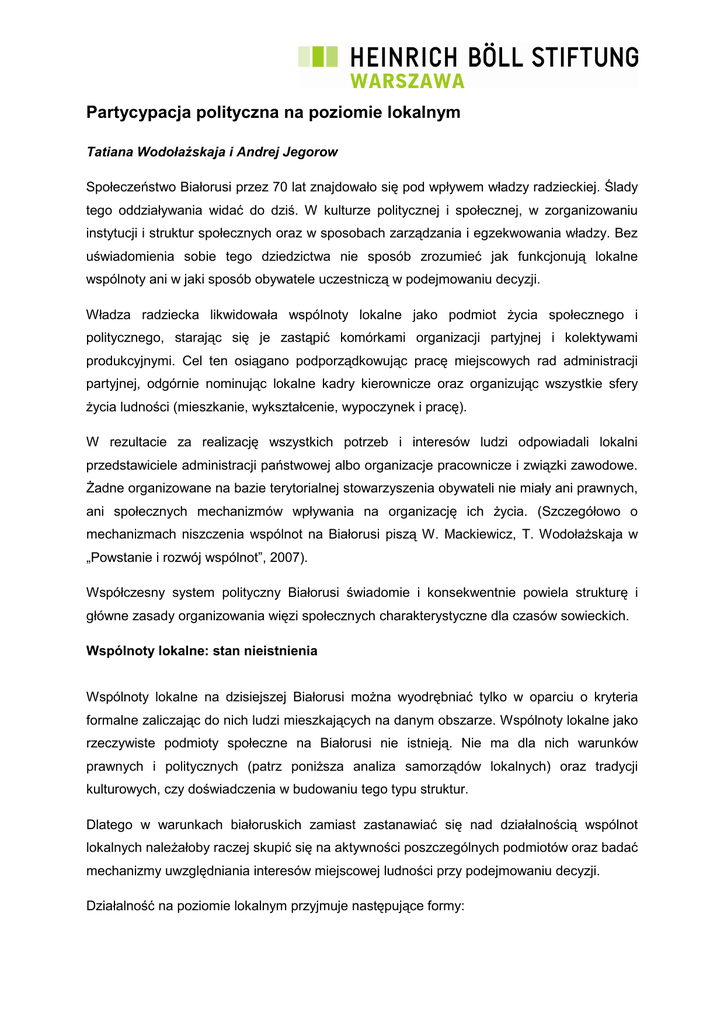 HEINRICH BÖLL STIFTUNG
WARSZAWA

Partycypacja polityczna na poziomie lokalnym

Tatiana Wodołażskaja i Andrej Jegorow

Społeczeństwo Białorusi przez 70 lat znajdowało się pod wpływem władzy radzieckiej. Ślady tego oddziaływania widać do dziś. W kulturze politycznej i społecznej, w zorganizowaniu instytucji i struktur społecznych oraz w sposobach zarządzania i egzekwowania władzy. Bez uświadomienia sobie tego dziedzictwa nie sposób zrozumieć jak funkcjonują lokalne wspólnoty ani w jaki sposób obywatele uczestniczą w podejmowaniu decyzji.

Władza radziecka likwidowała wspólnoty lokalne jako podmiot życia społecznego i politycznego, starając się je zastąpić komórkami organizacji partyjnej i kolektywami produkcyjnymi. Cel ten osiągano podporządkowując pracę miejscowych rad administracji partyjnej, odgórnie nominując lokalne kadry kierownicze oraz organizując wszystkie sfery życia ludności (mieszkanie, wykształcenie, wypoczynek i pracę).

W rezultacie za realizację wszystkich potrzeb i interesów ludzi odpowiadali lokalni przedstawiciele administracji państwowej albo organizacje pracownicze i związki zawodowe. Żadne organizowane na bazie terytorialnej stowarzyszenia obywateli nie miały ani prawnych, ani społecznych mechanizmów wpływania na organizację ich życia. (Szczegółowo o mechanizmach niszczenia wspólnot na Białorusi piszą W. Mackiewicz, T. Wodołażskaja w „Powstanie i rozwój wspólnot", 2007).

Współczesny system polityczny Białorusi świadomie i konsekwentnie powiela strukturę i główne zasady organizowania więzi społecznych charakterystyczne dla czasów sowieckich.

Wspólnoty lokalne: stan nieistnienia

Wspólnoty lokalne na dzisiejszej Białorusi można wyodrębniać tylko w oparciu o kryteria formalne zaliczając do nich ludzi mieszkających na danym obszarze. Wspólnoty lokalne jako rzeczywiste podmioty społeczne na Białorusi nie istnieją. Nie ma dla nich warunków prawnych i politycznych (patrz poniższa analiza samorządów lokalnych) oraz tradycji kulturowych, czy doświadczenia w budowaniu tego typu struktur.

Dlatego w warunkach białoruskich zamiast zastanawiać się nad działalnością wspólnot lokalnych należałoby raczej skupić się na aktywności poszczególnych podmiotów oraz badać mechanizmy uwzględniania interesów miejscowej ludności przy podejmowaniu decyzji.

Działalność na poziomie lokalnym przyjmuje następujące formy: